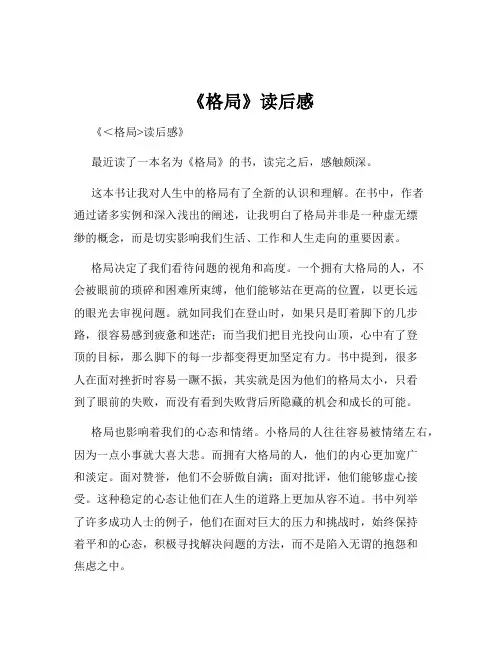 《格局》读后感

《<格局>读后感》

最近读了一本名为《格局》的书，读完之后，感触颇深。

这本书让我对人生中的格局有了全新的认识和理解。在书中，作者通过诸多实例和深入浅出的阐述，让我明白了格局并非是一种虚无缥缈的概念，而是切实影响我们生活、工作和人生走向的重要因素。

格局决定了我们看待问题的视角和高度。一个拥有大格局的人，不会被眼前的琐碎和困难所束缚，他们能够站在更高的位置，以更长远的眼光去审视问题。就如同我们在登山时，如果只是盯着脚下的几步路，很容易感到疲惫和迷茫；而当我们把目光投向山顶，心中有了登顶的目标，那么脚下的每一步都变得更加坚定有力。书中提到，很多人在面对挫折时容易一蹶不振，其实就是因为他们的格局太小，只看到了眼前的失败，而没有看到失败背后所隐藏的机会和成长的可能。

格局也影响着我们的心态和情绪。小格局的人往往容易被情绪左右，因为一点小事就大喜大悲。而拥有大格局的人，他们的内心更加宽广和淡定。面对赞誉，他们不会骄傲自满；面对批评，他们能够虚心接受。这种稳定的心态让他们在人生的道路上更加从容不迫。书中列举了许多成功人士的例子，他们在面对巨大的压力和挑战时，始终保持着平和的心态，积极寻找解决问题的方法，而不是陷入无谓的抱怨和焦虑之中。